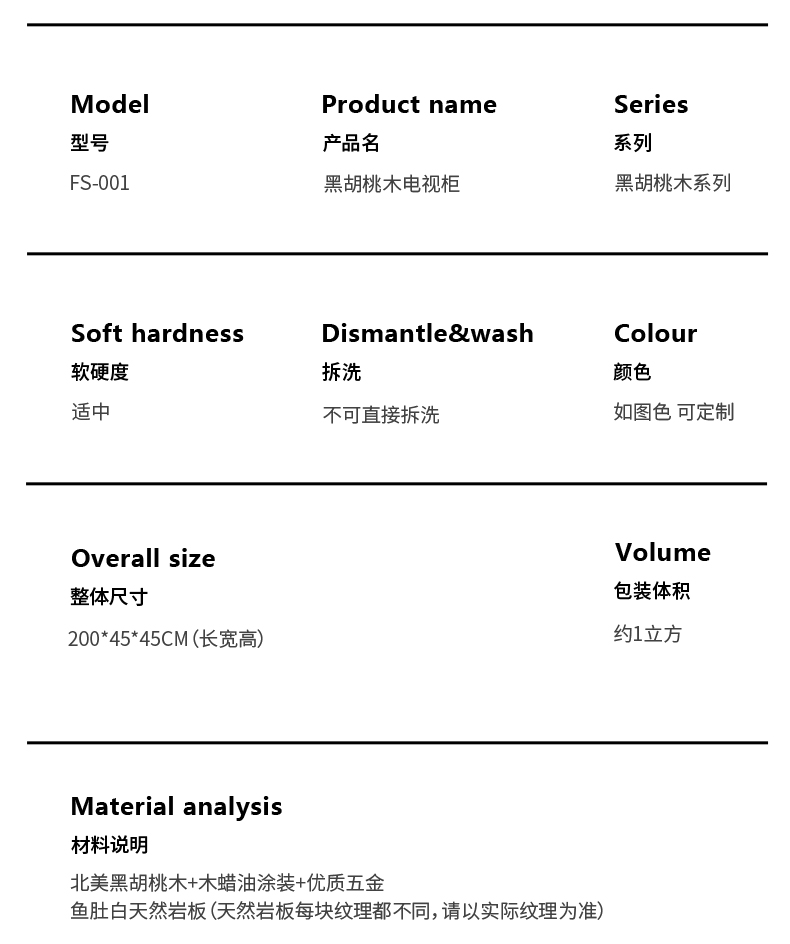 Model
型号
FS-001

Product name
产品名
黑胡桃木电视柜

Series
系列
黑胡桃木系列

Soft hardness
软硬度
适中

Dismantle&wash
拆洗
不可直接拆洗

Colour
颜色
如图色 可定制

Overall size
整体尺寸
200*45*45CM（长宽高）

Volume
包装体积
约1立方

Material analysis
材料说明
北美黑胡桃木+木蜡油涂装+优质五金
鱼肚白天然岩板（天然岩板每块纹理都不同，请以实际纹理为准）